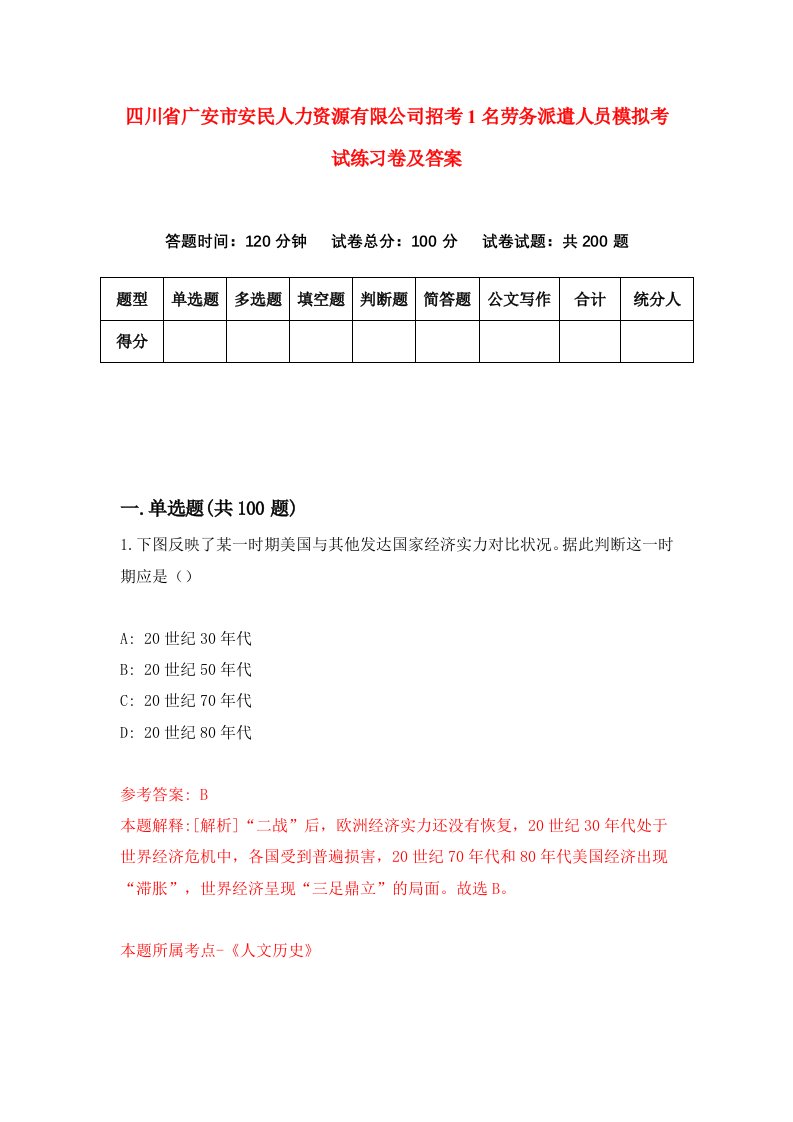 四川省广安市安民人力资源有限公司招考1名劳务派遣人员模拟考试练习卷及答案

答题时间：120分钟　试卷总分：100分　试卷试题：共200题

| 题型 | 单选题 | 多选题 | 填空题 | 判断题 | 简答题 | 公文写作 | 合计 | 统分人 |
|---|---|---|---|---|---|---|---|---|
| 得分 | | | | | | | | |

一.单选题(共100题)

1.下图反映了某一时期美国与其他发达国家经济实力对比状况。据此判断这一时期应是（）

A: 20世纪30年代
B: 20世纪50年代
C: 20世纪70年代
D: 20世纪80年代

参考答案: B
本题解释:[解析]“二战”后，欧洲经济实力还没有恢复，20世纪30年代处于世界经济危机中，各国受到普遍损害，20世纪70年代和80年代美国经济出现“滞胀”，世界经济呈现“三足鼎立”的局面。故选B。

本题所属考点-《人文历史》